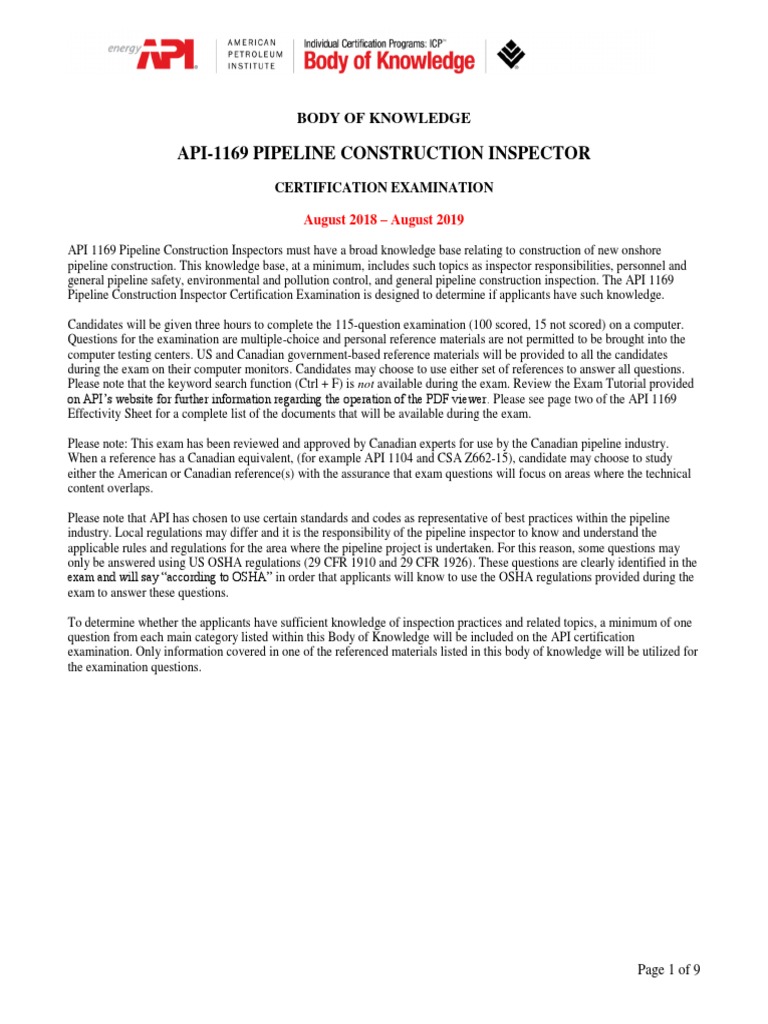 energy API AMERICAN PETROLEUM INSTITUTE

Individual Certification Programs: ICP™ Body of Knowledge

BODY OF KNOWLEDGE

API-1169 PIPELINE CONSTRUCTION INSPECTOR

CERTIFICATION EXAMINATION

August 2018 – August 2019

API 1169 Pipeline Construction Inspectors must have a broad knowledge base relating to construction of new onshore pipeline construction. This knowledge base, at a minimum, includes such topics as inspector responsibilities, personnel and general pipeline safety, environmental and pollution control, and general pipeline construction inspection. The API 1169 Pipeline Construction Inspector Certification Examination is designed to determine if applicants have such knowledge.

Candidates will be given three hours to complete the 115-question examination (100 scored, 15 not scored) on a computer. Questions for the examination are multiple-choice and personal reference materials are not permitted to be brought into the computer testing centers. US and Canadian government-based reference materials will be provided to all the candidates during the exam on their computer monitors. Candidates may choose to use either set of references to answer all questions. Please note that the keyword search function (Ctrl + F) is not available during the exam. Review the Exam Tutorial provided on API's website for further information regarding the operation of the PDF viewer. Please see page two of the API 1169 Effectivity Sheet for a complete list of the documents that will be available during the exam.

Please note: This exam has been reviewed and approved by Canadian experts for use by the Canadian pipeline industry. When a reference has a Canadian equivalent, (for example API 1104 and CSA Z662-15), candidate may choose to study either the American or Canadian reference(s) with the assurance that exam questions will focus on areas where the technical content overlaps.

Please note that API has chosen to use certain standards and codes as representative of best practices within the pipeline industry. Local regulations may differ and it is the responsibility of the pipeline inspector to know and understand the applicable rules and regulations for the area where the pipeline project is undertaken. For this reason, some questions may only be answered using US OSHA regulations (29 CFR 1910 and 29 CFR 1926). These questions are clearly identified in the exam and will say "according to OSHA" in order that applicants will know to use the OSHA regulations provided during the exam to answer these questions.

To determine whether the applicants have sufficient knowledge of inspection practices and related topics, a minimum of one question from each main category listed within this Body of Knowledge will be included on the API certification examination. Only information covered in one of the referenced materials listed in this body of knowledge will be utilized for the examination questions.

Page 1 of 9